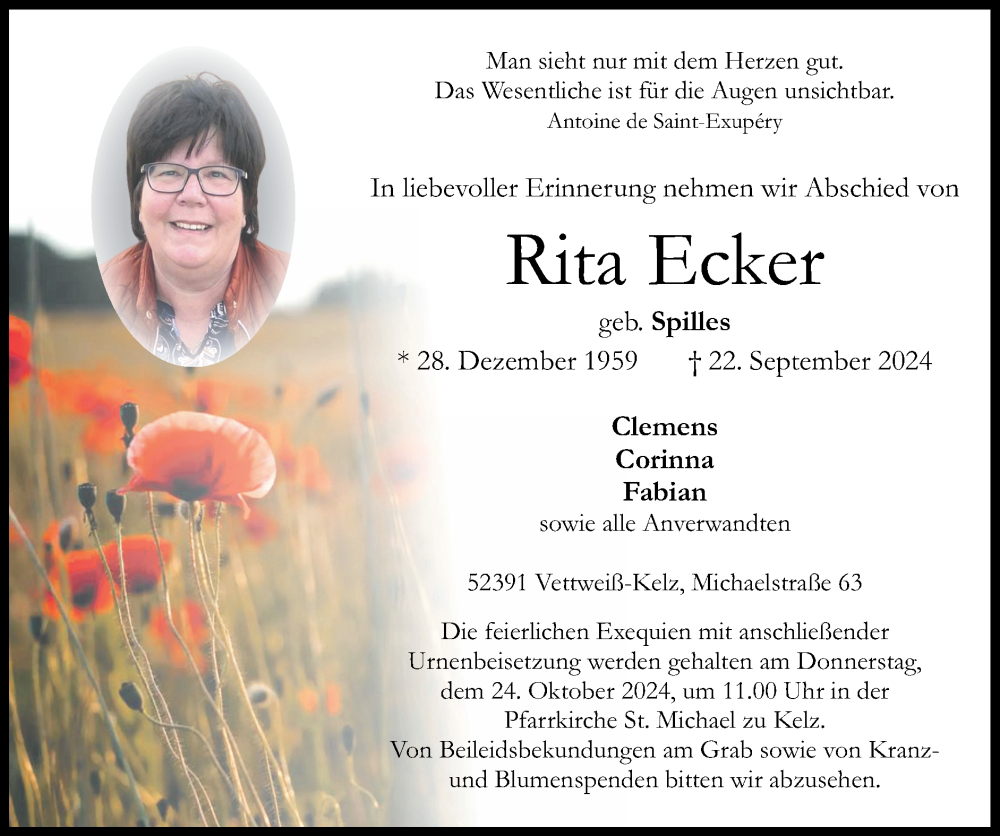 Man sieht nur mit dem Herzen gut.
Das Wesentliche ist für die Augen unsichtbar.
Antoine de Saint-Exupéry

In liebevoller Erinnerung nehmen wir Abschied von

Rita Ecker

geb. Spilles

* 28. Dezember 1959 † 22. September 2024

Clemens
Corinna
Fabian
sowie alle Anverwandten

52391 Vettweiß-Kelz, Michaelstraße 63

Die feierlichen Exequien mit anschließender Urnenbeisetzung werden gehalten am Donnerstag, dem 24. Oktober 2024, um 11.00 Uhr in der Pfarrkirche St. Michael zu Kelz.
Von Beileidsbekundungen am Grab sowie von Kranz- und Blumenspenden bitten wir abzusehen.